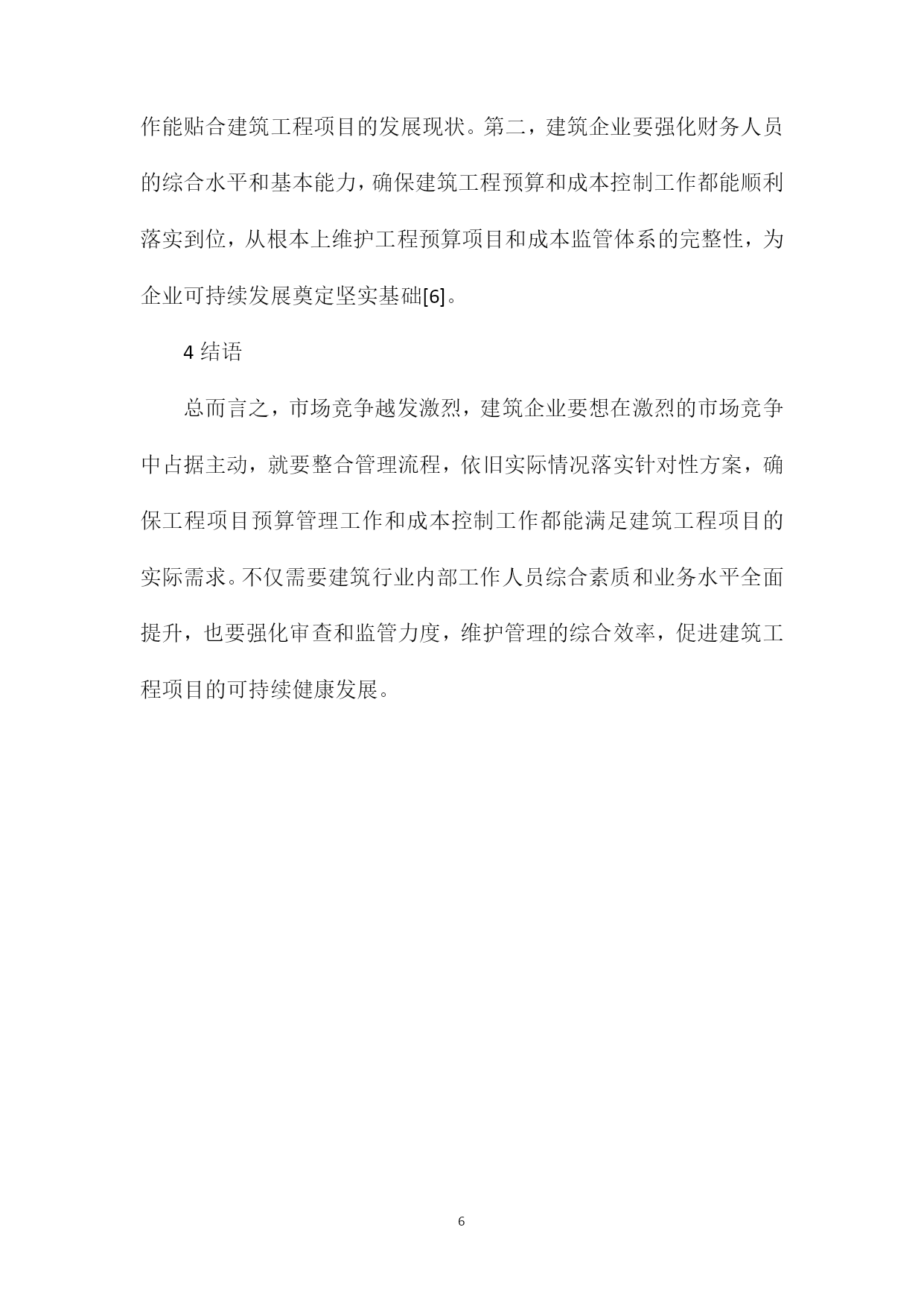 作能贴合建筑工程项目的发展现状。第二，建筑企业要强化财务人员的综合水平和基本能力，确保建筑工程预算和成本控制工作都能顺利落实到位，从根本上维护工程预算项目和成本监管体系的完整性，为企业可持续发展奠定坚实基础[6]。

4 结语

总而言之，市场竞争越发激烈，建筑企业要想在激烈的市场竞争中占据主动，就要整合管理流程，依旧实际情况落实针对性方案，确保工程项目预算管理工作和成本控制工作都能满足建筑工程项目的实际需求。不仅需要建筑行业内部工作人员综合素质和业务水平全面提升，也要强化审查和监管力度，维护管理的综合效率，促进建筑工程项目的可持续健康发展。

6